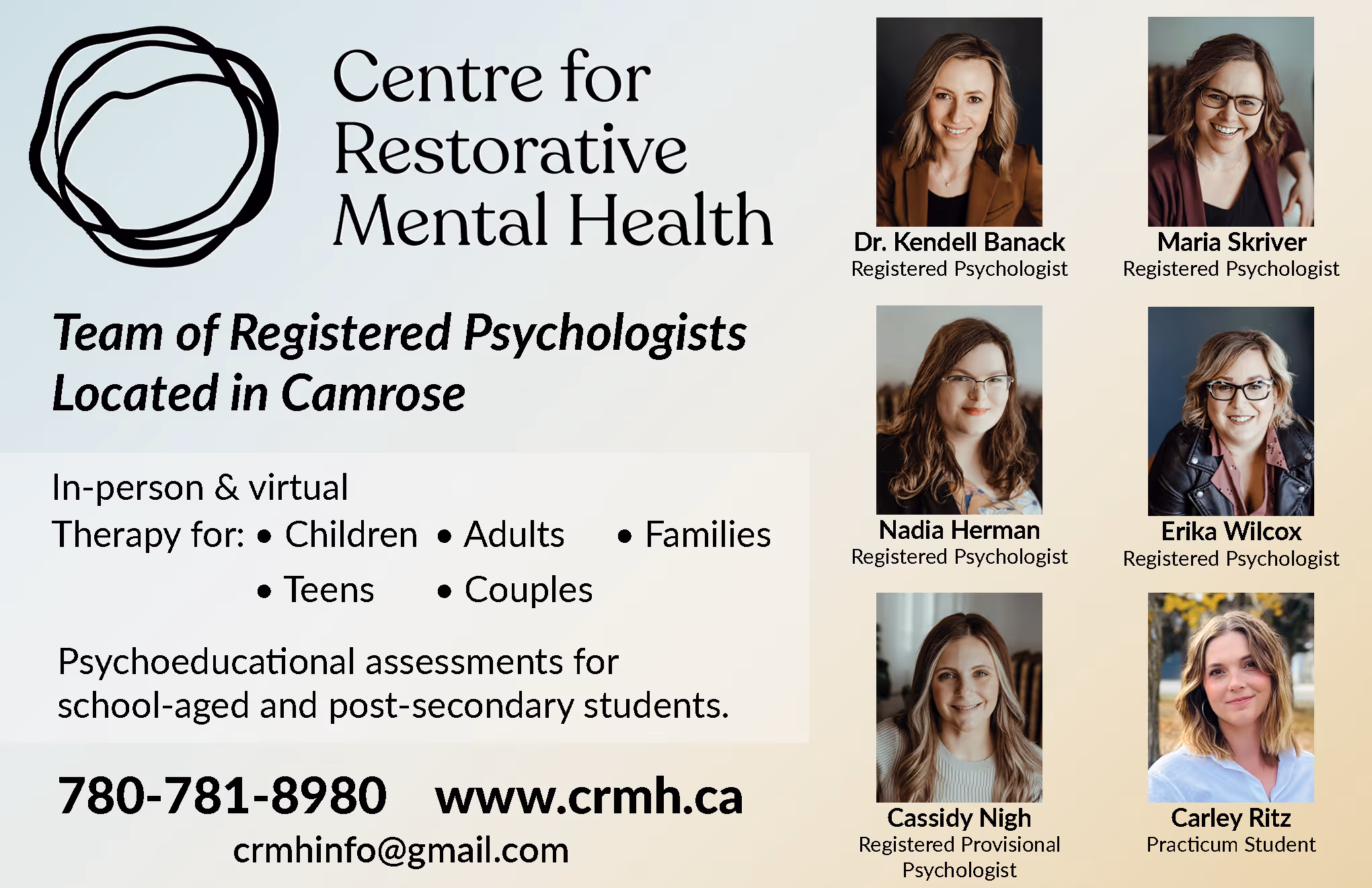 Centre for Restorative Mental Health

Team of Registered Psychologists Located in Camrose

In-person & virtual
Therapy for: • Children • Adults • Families
• Teens • Couples

Psychoeducational assessments for school-aged and post-secondary students.

780-781-8980 www.crmh.ca
crmhinfo@gmail.com

Dr. Kendell Banack
Registered Psychologist

Maria Skriver
Registered Psychologist

Nadia Herman
Registered Psychologist

Erika Wilcox
Registered Psychologist

Cassidy Nigh
Registered Provisional Psychologist

Carley Ritz
Practicum Student